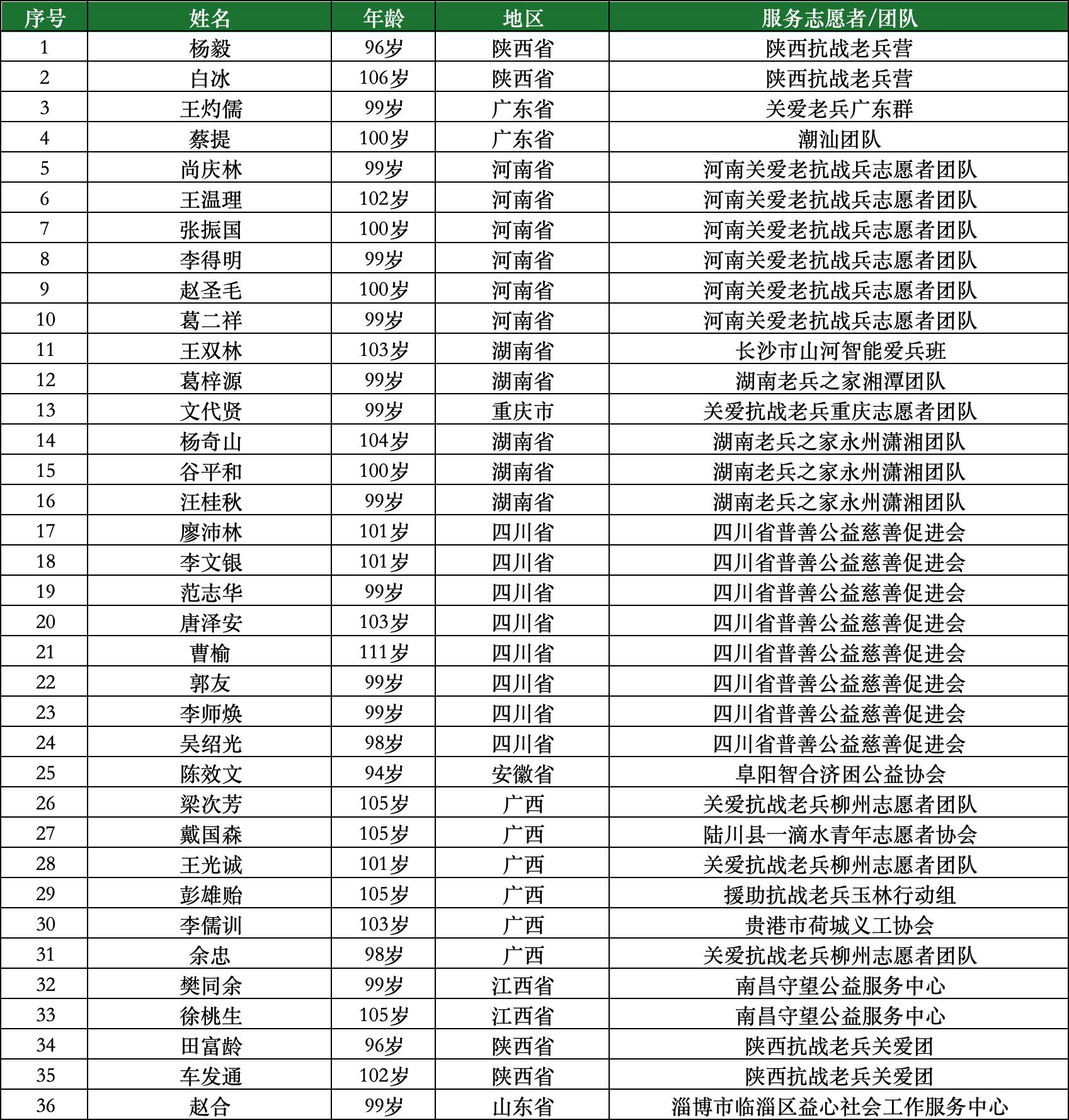 | 序号 | 姓名 | 年龄 | 地区 | 服务志愿者/团队 |
|---|---|---|---|---|
| 1 | 杨毅 | 96岁 | 陕西省 | 陕西抗战老兵营 |
| 2 | 白冰 | 106岁 | 陕西省 | 陕西抗战老兵营 |
| 3 | 王灼儒 | 99岁 | 广东省 | 关爱老兵广东群 |
| 4 | 蔡提 | 100岁 | 广东省 | 潮汕团队 |
| 5 | 尚庆林 | 99岁 | 河南省 | 河南关爱老抗战兵志愿者团队 |
| 6 | 王温理 | 102岁 | 河南省 | 河南关爱老抗战兵志愿者团队 |
| 7 | 张振国 | 100岁 | 河南省 | 河南关爱老抗战兵志愿者团队 |
| 8 | 李得明 | 99岁 | 河南省 | 河南关爱老抗战兵志愿者团队 |
| 9 | 赵圣毛 | 100岁 | 河南省 | 河南关爱老抗战兵志愿者团队 |
| 10 | 葛二祥 | 99岁 | 河南省 | 河南关爱老抗战兵志愿者团队 |
| 11 | 王双林 | 103岁 | 湖南省 | 长沙市山河智能爱兵班 |
| 12 | 葛梓源 | 99岁 | 湖南省 | 湖南老兵之家湘潭团队 |
| 13 | 文代贤 | 99岁 | 重庆市 | 关爱抗战老兵重庆志愿者团队 |
| 14 | 杨奇山 | 104岁 | 湖南省 | 湖南老兵之家永州潇湘团队 |
| 15 | 谷平和 | 100岁 | 湖南省 | 湖南老兵之家永州潇湘团队 |
| 16 | 汪桂秋 | 99岁 | 湖南省 | 湖南老兵之家永州潇湘团队 |
| 17 | 廖沛林 | 101岁 | 四川省 | 四川省普善公益慈善促进会 |
| 18 | 李文银 | 101岁 | 四川省 | 四川省普善公益慈善促进会 |
| 19 | 范志华 | 99岁 | 四川省 | 四川省普善公益慈善促进会 |
| 20 | 唐泽安 | 103岁 | 四川省 | 四川省普善公益慈善促进会 |
| 21 | 曹榆 | 111岁 | 四川省 | 四川省普善公益慈善促进会 |
| 22 | 郭友 | 99岁 | 四川省 | 四川省普善公益慈善促进会 |
| 23 | 李师焕 | 99岁 | 四川省 | 四川省普善公益慈善促进会 |
| 24 | 吴绍光 | 98岁 | 四川省 | 四川省普善公益慈善促进会 |
| 25 | 陈效文 | 94岁 | 安徽省 | 阜阳智合济困公益协会 |
| 26 | 梁次芳 | 105岁 | 广西 | 关爱抗战老兵柳州志愿者团队 |
| 27 | 戴国森 | 105岁 | 广西 | 陆川县一滴水青年志愿者协会 |
| 28 | 王光诚 | 101岁 | 广西 | 关爱抗战老兵柳州志愿者团队 |
| 29 | 彭雄贻 | 105岁 | 广西 | 援助抗战老兵玉林行动组 |
| 30 | 李儒训 | 103岁 | 广西 | 贵港市荷城义工协会 |
| 31 | 余忠 | 98岁 | 广西 | 关爱抗战老兵柳州志愿者团队 |
| 32 | 樊同余 | 99岁 | 江西省 | 南昌守望公益服务中心 |
| 33 | 徐桃生 | 105岁 | 江西省 | 南昌守望公益服务中心 |
| 34 | 田富龄 | 96岁 | 陕西省 | 陕西抗战老兵关爱团 |
| 35 | 车发通 | 102岁 | 陕西省 | 陕西抗战老兵关爱团 |
| 36 | 赵合 | 99岁 | 山东省 | 淄博市临淄区益心社会工作服务中心 |